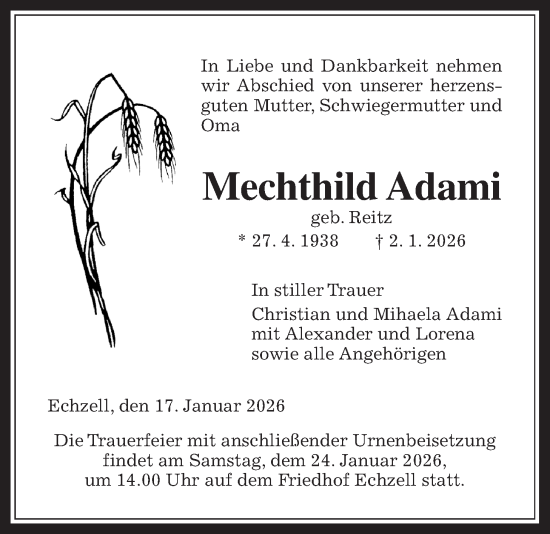 In Liebe und Dankbarkeit nehmen wir Abschied von unserer herzensguten Mutter, Schwiegermutter und Oma

Mechthild Adami

geb. Reitz

* 27. 4. 1938 † 2. 1. 2026

In stiller Trauer

Christian und Mihaela Adami
mit Alexander und Lorena
sowie alle Angehörigen

Echzell, den 17. Januar 2026

Die Trauerfeier mit anschließender Urnenbeisetzung findet am Samstag, dem 24. Januar 2026, um 14.00 Uhr auf dem Friedhof Echzell statt.